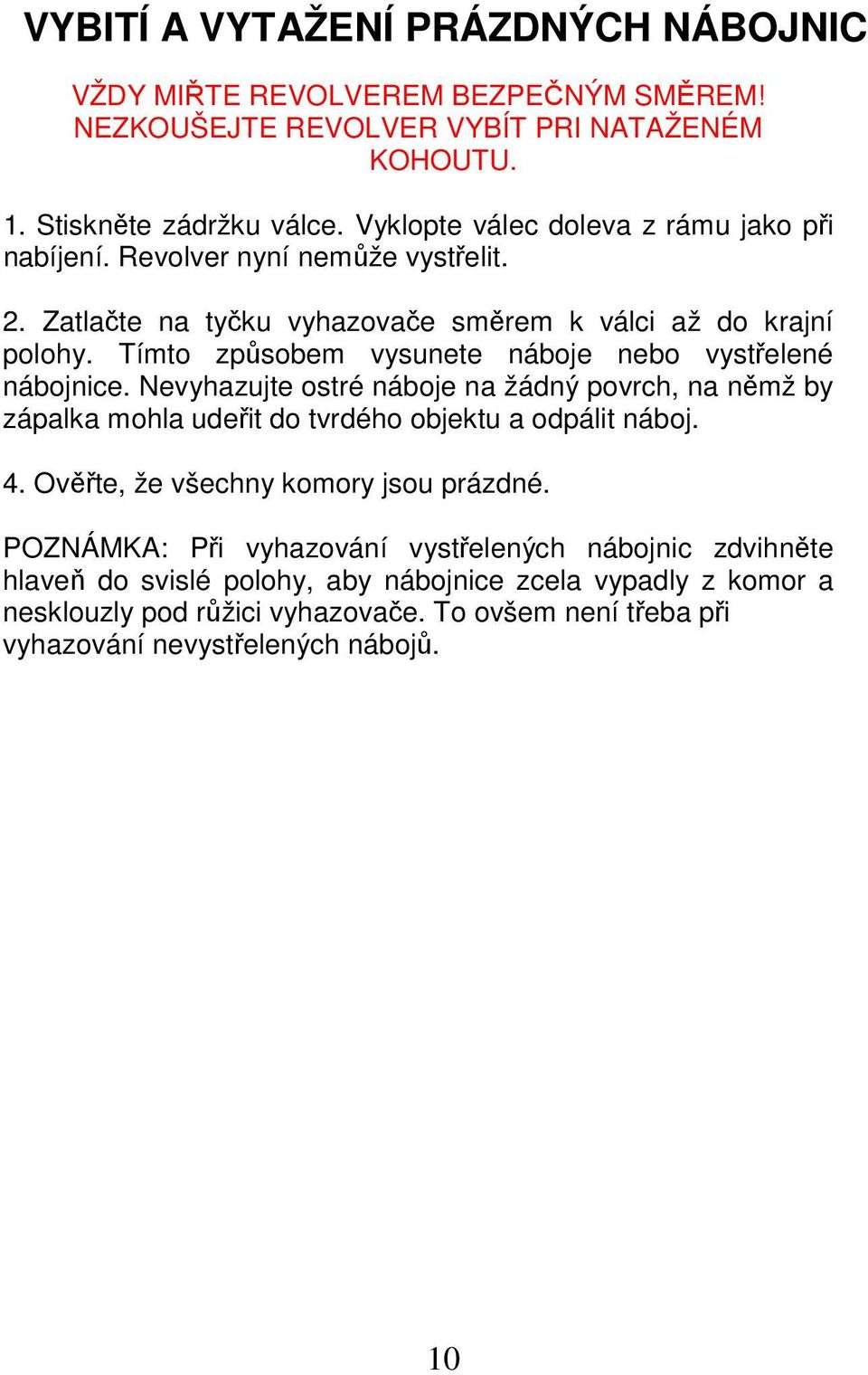 VYBITÍ A VYTAŽENÍ PRÁZDNÝCH NÁBOJNIC

VŽDY MIŘTE REVOLVEREM BEZPEČNÝM SMĚREM! NEZKOUŠEJTE REVOLVER VYBÍT PRI NATAŽENÉM KOHOUTU.

1. Stiskněte zádržku válce. Vyklopte válec doleva z rámu jako při nabíjení. Revolver nyní nemůže vystřelit.

2. Zatlačte na tyčku vyhazovače směrem k válci až do krajní polohy. Tímto způsobem vysunete náboje nebo vystřelené nábojnice. Nevyhazujte ostré náboje na žádný povrch, na němž by zápalka mohla udeřit do tvrdého objektu a odpálit náboj.

4. Ověřte, že všechny komory jsou prázdné.

POZNÁMKA: Při vyhazování vystřelených nábojnic zdvihněte hlaveň do svislé polohy, aby nábojnice zcela vypadly z komor a nesklouzly pod růžici vyhazovače. To ovšem není třeba při vyhazování nevystřelených nábojů.

10